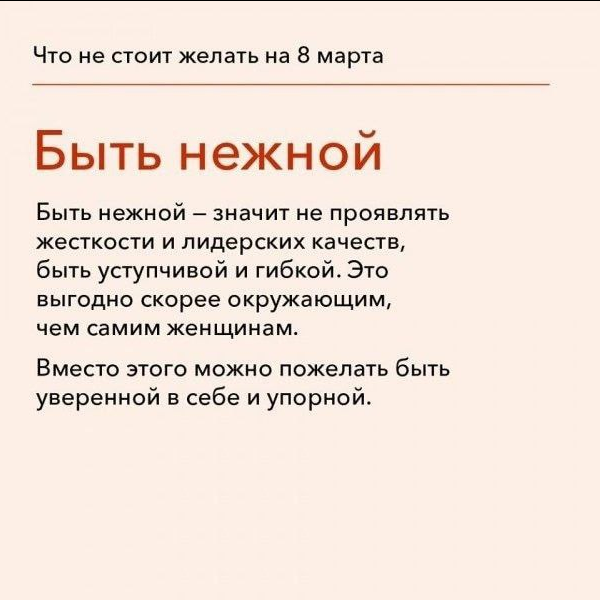 Что не стоит желать на 8 марта

Быть нежной

Быть нежной – значит не проявлять жесткости и лидерских качеств, быть уступчивой и гибкой. Это выгодно скорее окружающим, чем самим женщинам.

Вместо этого можно пожелать быть уверенной в себе и упорной.